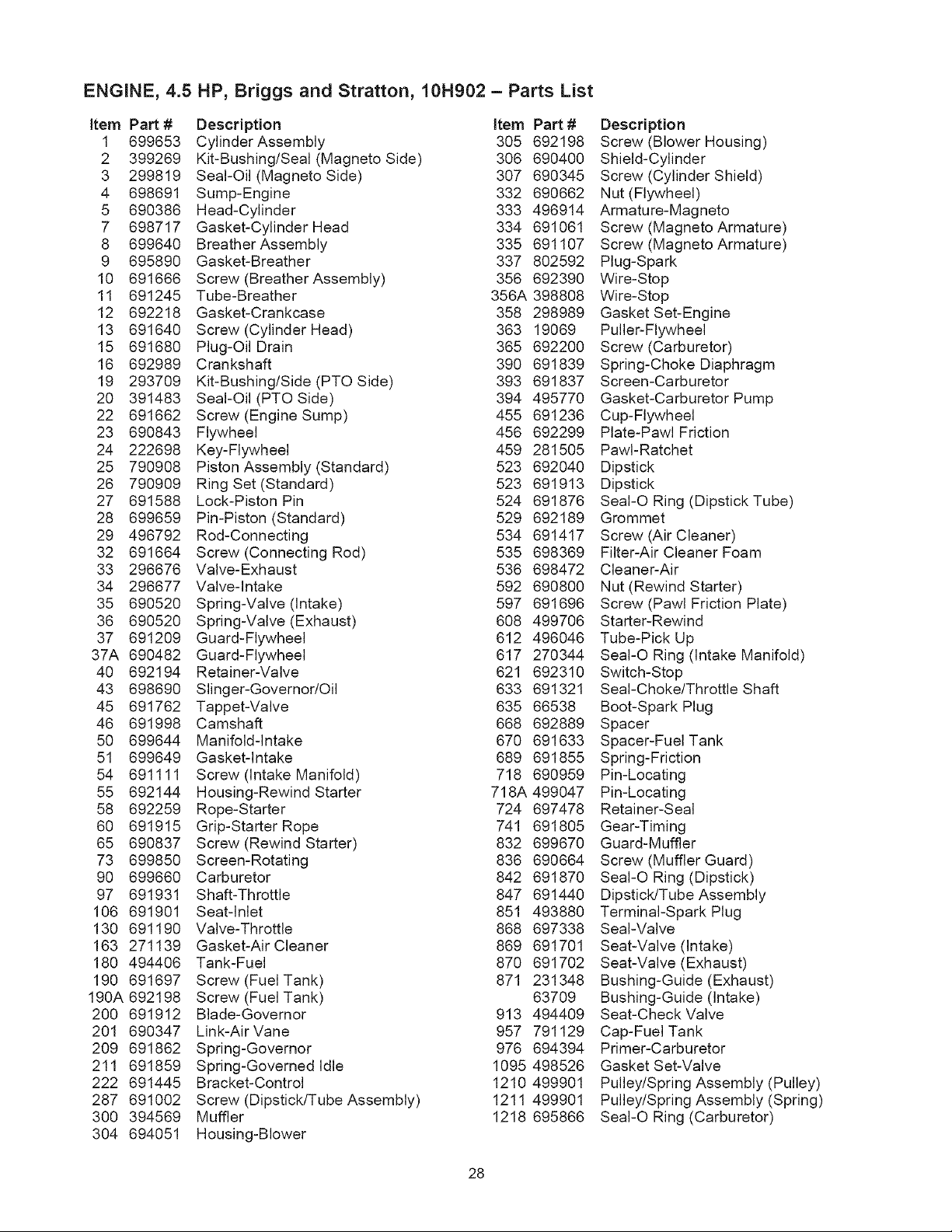 ENGINE, 4.5 HP, Briggs and Stratton, 10H902 – Parts List

| Item | Part # | Description |
|---|---|---|
| 1 | 699653 | Cylinder Assembly |
| 2 | 399269 | Kit-Bushing/Seal (Magneto Side) |
| 3 | 299819 | Seal-Oil (Magneto Side) |
| 4 | 698691 | Sump-Engine |
| 5 | 690386 | Head-Cylinder |
| 7 | 698717 | Gasket-Cylinder Head |
| 8 | 699640 | Breather Assembly |
| 9 | 695890 | Gasket-Breather |
| 10 | 691666 | Screw (Breather Assembly) |
| 11 | 691245 | Tube-Breather |
| 12 | 692218 | Gasket-Crankcase |
| 13 | 691640 | Screw (Cylinder Head) |
| 15 | 691680 | Plug-Oil Drain |
| 16 | 692989 | Crankshaft |
| 19 | 293709 | Kit-Bushing/Side (PTO Side) |
| 20 | 391483 | Seal-Oil (PTO Side) |
| 22 | 691662 | Screw (Engine Sump) |
| 23 | 690843 | Flywheel |
| 24 | 222698 | Key-Flywheel |
| 25 | 790908 | Piston Assembly (Standard) |
| 26 | 790909 | Ring Set (Standard) |
| 27 | 691588 | Lock-Piston Pin |
| 28 | 699659 | Pin-Piston (Standard) |
| 29 | 496792 | Rod-Connecting |
| 32 | 691664 | Screw (Connecting Rod) |
| 33 | 296676 | Valve-Exhaust |
| 34 | 296677 | Valve-Intake |
| 35 | 690520 | Spring-Valve (Intake) |
| 36 | 690520 | Spring-Valve (Exhaust) |
| 37 | 691209 | Guard-Flywheel |
| 37A | 690482 | Guard-Flywheel |
| 40 | 692194 | Retainer-Valve |
| 43 | 698690 | Slinger-Governor/Oil |
| 45 | 691762 | Tappet-Valve |
| 46 | 691998 | Camshaft |
| 50 | 699644 | Manifold-Intake |
| 51 | 699649 | Gasket-Intake |
| 54 | 691111 | Screw (Intake Manifold) |
| 55 | 692144 | Housing-Rewind Starter |
| 58 | 692259 | Rope-Starter |
| 60 | 691915 | Grip-Starter Rope |
| 65 | 690837 | Screw (Rewind Starter) |
| 73 | 699850 | Screen-Rotating |
| 90 | 699660 | Carburetor |
| 97 | 691931 | Shaft-Throttle |
| 106 | 691901 | Seat-Inlet |
| 130 | 691190 | Valve-Throttle |
| 163 | 271139 | Gasket-Air Cleaner |
| 180 | 494406 | Tank-Fuel |
| 190 | 691697 | Screw (Fuel Tank) |
| 190A | 692198 | Screw (Fuel Tank) |
| 200 | 691912 | Blade-Governor |
| 201 | 690347 | Link-Air Vane |
| 209 | 691862 | Spring-Governor |
| 211 | 691859 | Spring-Governed Idle |
| 222 | 691445 | Bracket-Control |
| 287 | 691002 | Screw (Dipstick/Tube Assembly) |
| 300 | 394569 | Muffler |
| 304 | 694051 | Housing-Blower |

| Item | Part # | Description |
|---|---|---|
| 305 | 692198 | Screw (Blower Housing) |
| 306 | 690400 | Shield-Cylinder |
| 307 | 690345 | Screw (Cylinder Shield) |
| 332 | 690662 | Nut (Flywheel) |
| 333 | 496914 | Armature-Magneto |
| 334 | 691061 | Screw (Magneto Armature) |
| 335 | 691107 | Screw (Magneto Armature) |
| 337 | 802592 | Plug-Spark |
| 356 | 692390 | Wire-Stop |
| 356A | 398808 | Wire-Stop |
| 358 | 298989 | Gasket Set-Engine |
| 363 | 19069 | Puller-Flywheel |
| 365 | 692200 | Screw (Carburetor) |
| 390 | 691839 | Spring-Choke Diaphragm |
| 393 | 691837 | Screen-Carburetor |
| 394 | 495770 | Gasket-Carburetor Pump |
| 455 | 691236 | Cup-Flywheel |
| 456 | 692299 | Plate-Pawl Friction |
| 459 | 281505 | Pawl-Ratchet |
| 523 | 692040 | Dipstick |
| 523 | 691913 | Dipstick |
| 524 | 691876 | Seal-O Ring (Dipstick Tube) |
| 529 | 692189 | Grommet |
| 534 | 691417 | Screw (Air Cleaner) |
| 535 | 698369 | Filter-Air Cleaner Foam |
| 536 | 698472 | Cleaner-Air |
| 592 | 690800 | Nut (Rewind Starter) |
| 597 | 691696 | Screw (Pawl Friction Plate) |
| 608 | 499706 | Starter-Rewind |
| 612 | 496046 | Tube-Pick Up |
| 617 | 270344 | Seal-O Ring (Intake Manifold) |
| 621 | 692310 | Switch-Stop |
| 633 | 691321 | Seal-Choke/Throttle Shaft |
| 635 | 66538 | Boot-Spark Plug |
| 668 | 692889 | Spacer |
| 670 | 691633 | Spacer-Fuel Tank |
| 689 | 691855 | Spring-Friction |
| 718 | 690959 | Pin-Locating |
| 718A | 499047 | Pin-Locating |
| 724 | 697478 | Retainer-Seal |
| 741 | 691805 | Gear-Timing |
| 832 | 699670 | Guard-Muffler |
| 836 | 690664 | Screw (Muffler Guard) |
| 842 | 691870 | Seal-O Ring (Dipstick) |
| 847 | 691440 | Dipstick/Tube Assembly |
| 851 | 493880 | Terminal-Spark Plug |
| 868 | 697338 | Seal-Valve |
| 869 | 691701 | Seat-Valve (Intake) |
| 870 | 691702 | Seat-Valve (Exhaust) |
| 871 | 231348 | Bushing-Guide (Exhaust) |
| | 63709 | Bushing-Guide (Intake) |
| 913 | 494409 | Seat-Check Valve |
| 957 | 791129 | Cap-Fuel Tank |
| 976 | 694394 | Primer-Carburetor |
| 1095 | 498526 | Gasket Set-Valve |
| 1210 | 499901 | Pulley/Spring Assembly (Pulley) |
| 1211 | 499901 | Pulley/Spring Assembly (Spring) |
| 1218 | 695866 | Seal-O Ring (Carburetor) |

28